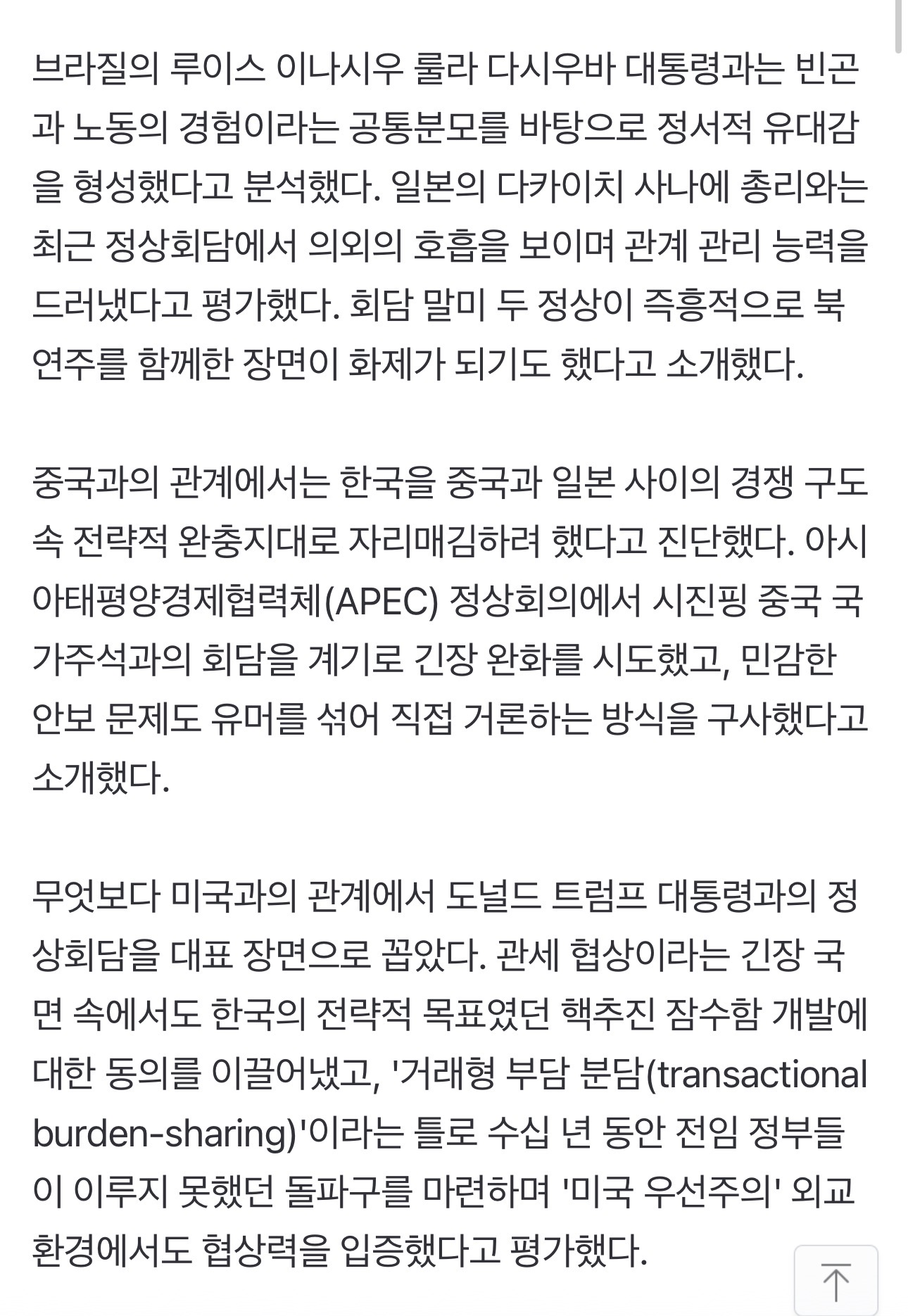 브라질의 루이스 이나시우 룰라 다시우바 대통령과는 빈곤과 노동의 경험이라는 공통분모를 바탕으로 정서적 유대감을 형성했다고 분석했다. 일본의 다카이치 사나에 총리와는 최근 정상회담에서 의외의 호흡을 보이며 관계 관리 능력을 드러냈다고 평가했다. 회담 말미 두 정상이 즉흥적으로 북 연주를 함께한 장면이 화제가 되기도 했다고 소개했다.

중국과의 관계에서는 한국을 중국과 일본 사이의 경쟁 구도 속 전략적 완충지대로 자리매김하려 했다고 진단했다. 아시아태평양경제협력체(APEC) 정상회의에서 시진핑 중국 국가주석과의 회담을 계기로 긴장 완화를 시도했고, 민감한 안보 문제도 유머를 섞어 직접 거론하는 방식을 구사했다고 소개했다.

무엇보다 미국과의 관계에서 도널드 트럼프 대통령과의 정상회담을 대표 장면으로 꼽았다. 관세 협상이라는 긴장 국면 속에서도 한국의 전략적 목표였던 핵추진 잠수함 개발에 대한 동의를 이끌어냈고, '거래형 부담 분담(transactional burden-sharing)'이라는 틀로 수십 년 동안 전임 정부들이 이루지 못했던 돌파구를 마련하며 '미국 우선주의' 외교 환경에서도 협상력을 입증했다고 평가했다.